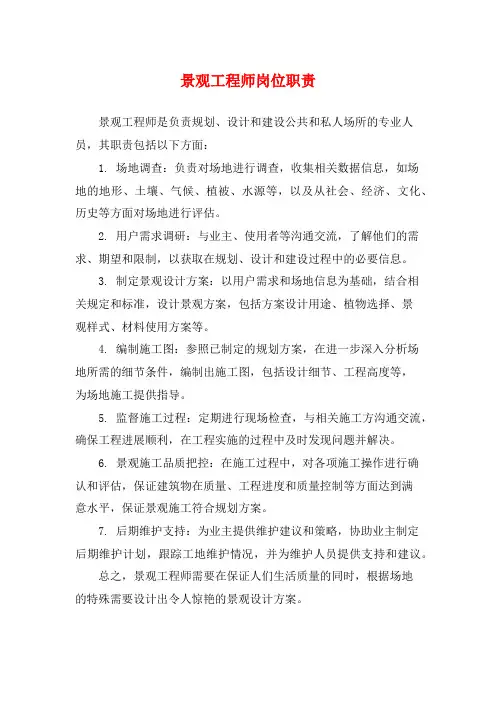 景观工程师岗位职责

景观工程师是负责规划、设计和建设公共和私人场所的专业人员，其职责包括以下方面：

1. 场地调查：负责对场地进行调查，收集相关数据信息，如场地的地形、土壤、气候、植被、水源等，以及从社会、经济、文化、历史等方面对场地进行评估。

2. 用户需求调研：与业主、使用者等沟通交流，了解他们的需求、期望和限制，以获取在规划、设计和建设过程中的必要信息。

3. 制定景观设计方案：以用户需求和场地信息为基础，结合相关规定和标准，设计景观方案，包括方案设计用途、植物选择、景观样式、材料使用方案等。

4. 编制施工图：参照已制定的规划方案，在进一步深入分析场地所需的细节条件，编制出施工图，包括设计细节、工程高度等，为场地施工提供指导。

5. 监督施工过程：定期进行现场检查，与相关施工方沟通交流，确保工程进展顺利，在工程实施的过程中及时发现问题并解决。

6. 景观施工品质把控：在施工过程中，对各项施工操作进行确认和评估，保证建筑物在质量、工程进度和质量控制等方面达到满意水平，保证景观施工符合规划方案。

7. 后期维护支持：为业主提供维护建议和策略，协助业主制定后期维护计划，跟踪工地维护情况，并为维护人员提供支持和建议。

总之，景观工程师需要在保证人们生活质量的同时，根据场地的特殊需要设计出令人惊艳的景观设计方案。